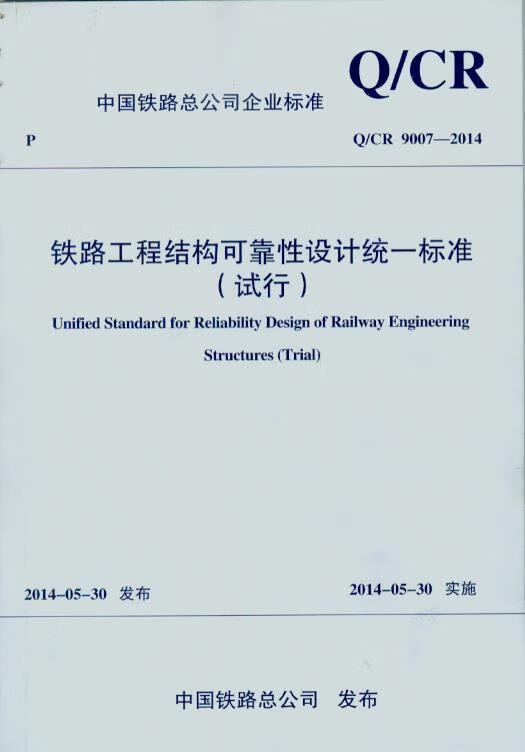 Q/CR

中国铁路总公司企业标准

P

Q/CR 9007—2014

铁路工程结构可靠性设计统一标准
（试行）

Unified Standard for Reliability Design of Railway Engineering Structures (Trial)

2014-05-30 发布

2014-05-30 实施

中国铁路总公司 发布